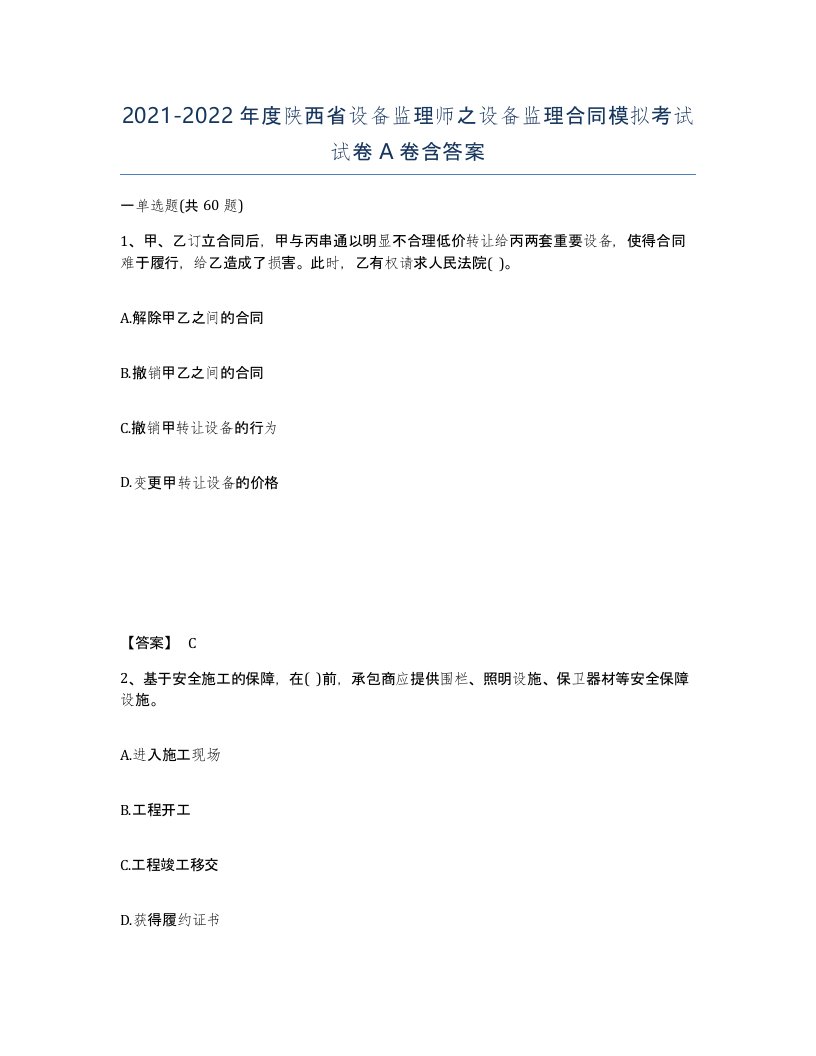 2021-2022年度陕西省设备监理师之设备监理合同模拟考试试卷A卷含答案

一单选题(共60题)

1、甲、乙订立合同后，甲与丙串通以明显不合理低价转让给丙两套重要设备，使得合同难于履行，给乙造成了损害。此时，乙有权请求人民法院( )。

A.解除甲乙之间的合同

B.撤销甲乙之间的合同

C.撤销甲转让设备的行为

D.变更甲转让设备的价格

【答案】 C

2、基于安全施工的保障，在( )前，承包商应提供围栏、照明设施、保卫器材等安全保障设施。

A.进入施工现场

B.工程开工

C.工程竣工移交

D.获得履约证书